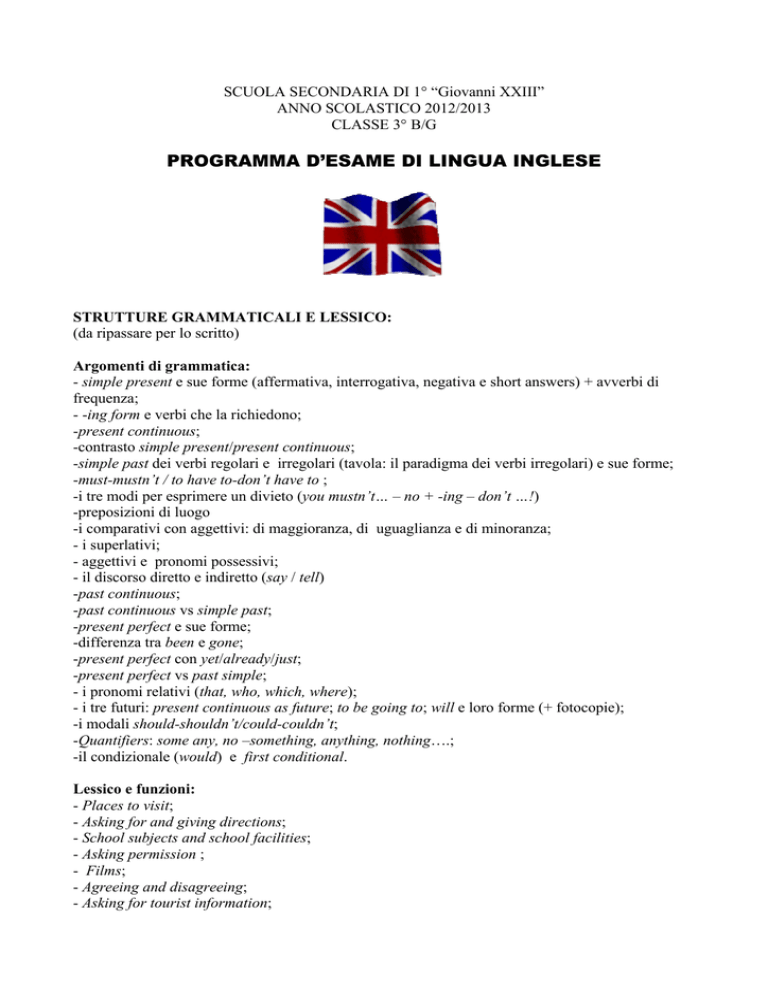 SCUOLA SECONDARIA DI 1° “Giovanni XXIII”
ANNO SCOLASTICO 2012/2013
CLASSE 3° B/G

PROGRAMMA D’ESAME DI LINGUA INGLESE

STRUTTURE GRAMMATICALI E LESSICO:
(da ripassare per lo scritto)

Argomenti di grammatica:
- simple present e sue forme (affermativa, interrogativa, negativa e short answers) + avverbi di frequenza;
- -ing form e verbi che la richiedono;
-present continuous;
-contrasto simple present/present continuous;
-simple past dei verbi regolari e irregolari (tavola: il paradigma dei verbi irregolari) e sue forme;
-must-mustn’t / to have to-don’t have to ;
-i tre modi per esprimere un divieto (you mustn’t… – no + -ing – don’t …!)
-preposizioni di luogo
-i comparativi con aggettivi: di maggioranza, di uguaglianza e di minoranza;
- i superlativi;
- aggettivi e pronomi possessivi;
- il discorso diretto e indiretto (say / tell)
-past continuous;
-past continuous vs simple past;
-present perfect e sue forme;
-differenza tra been e gone;
-present perfect con yet/already/just;
-present perfect vs past simple;
- i pronomi relativi (that, who, which, where);
- i tre futuri: present continuous as future; to be going to; will e loro forme (+ fotocopie);
-i modali should-shouldn’t/could-couldn’t;
-Quantifiers: some any, no –something, anything, nothing….;
-il condizionale (would) e first conditional.

Lessico e funzioni:
- Places to visit;
- Asking for and giving directions;
- School subjects and school facilities;
- Asking permission ;
- Films;
- Agreeing and disagreeing;
- Asking for tourist information;